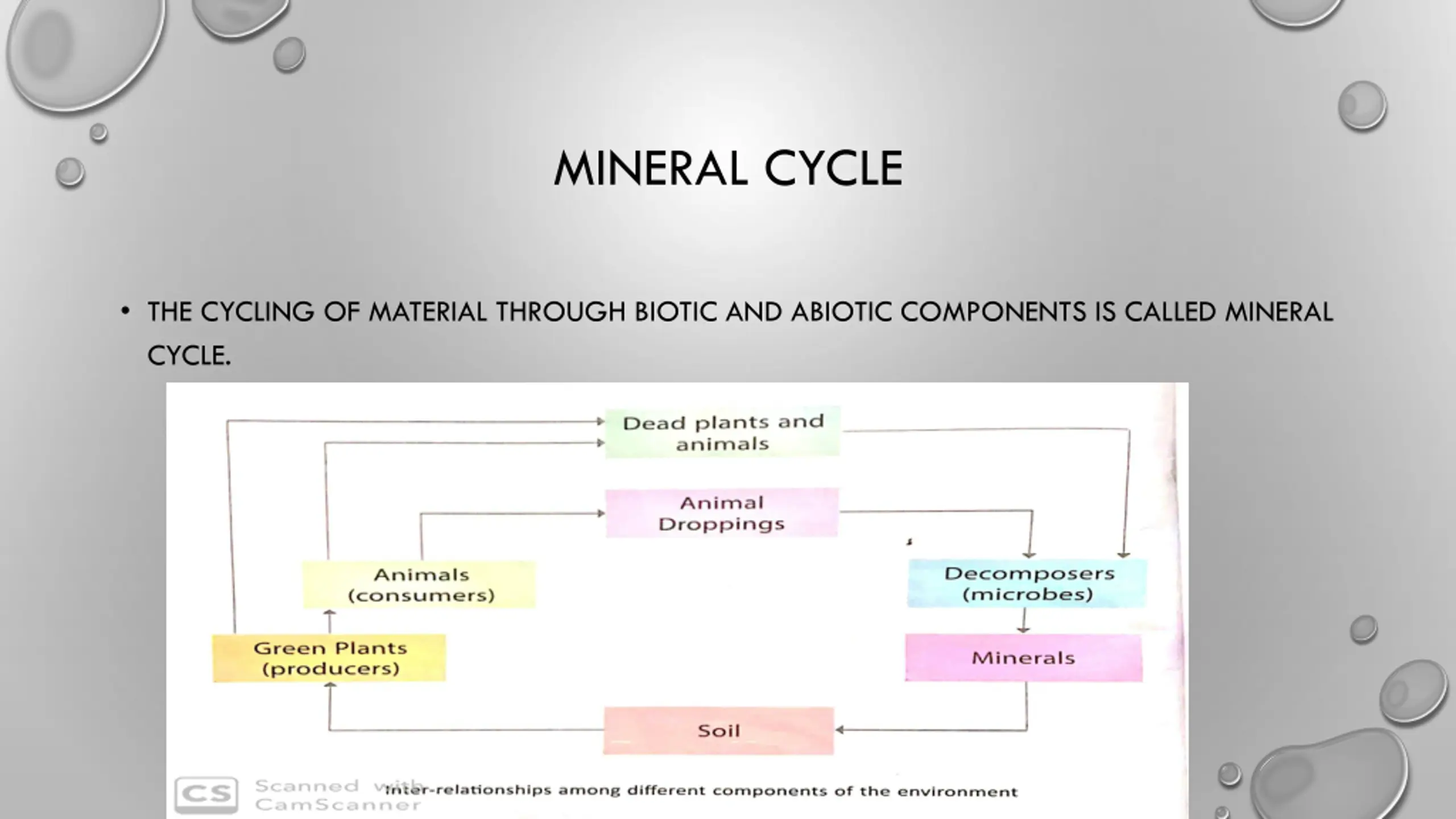 MINERAL CYCLE

• THE CYCLING OF MATERIAL THROUGH BIOTIC AND ABIOTIC COMPONENTS IS CALLED MINERAL CYCLE.

Dead plants and animals

Animal Droppings

Animals (consumers)

Decomposers (microbes)

Green Plants (producers)

Minerals

Soil

CS Scanned with CamScanner

Inter-relationships among different components of the environment